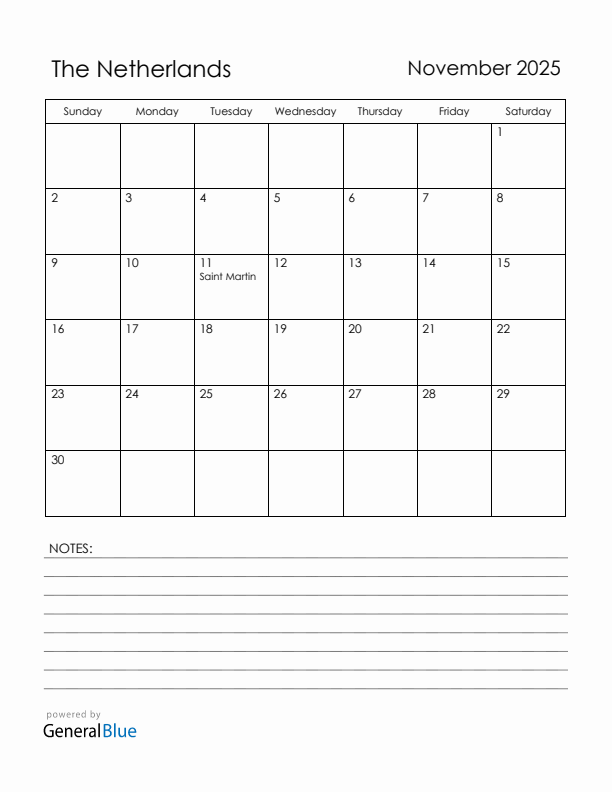 The Netherlands

November 2025

| Sunday | Monday | Tuesday | Wednesday | Thursday | Friday | Saturday |
|---|---|---|---|---|---|---|
| | | | | | | 1 |
| 2 | 3 | 4 | 5 | 6 | 7 | 8 |
| 9 | 10 | 11 Saint Martin | 12 | 13 | 14 | 15 |
| 16 | 17 | 18 | 19 | 20 | 21 | 22 |
| 23 | 24 | 25 | 26 | 27 | 28 | 29 |
| 30 | | | | | | |

NOTES:

powered by
GeneralBlue